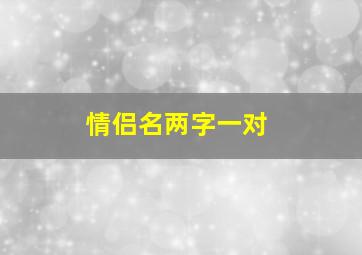 情侣名两字一对